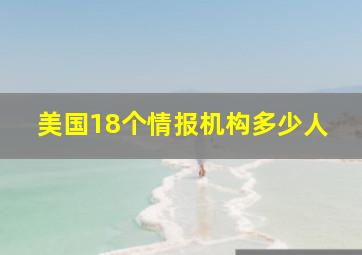 美国18个情报机构多少人